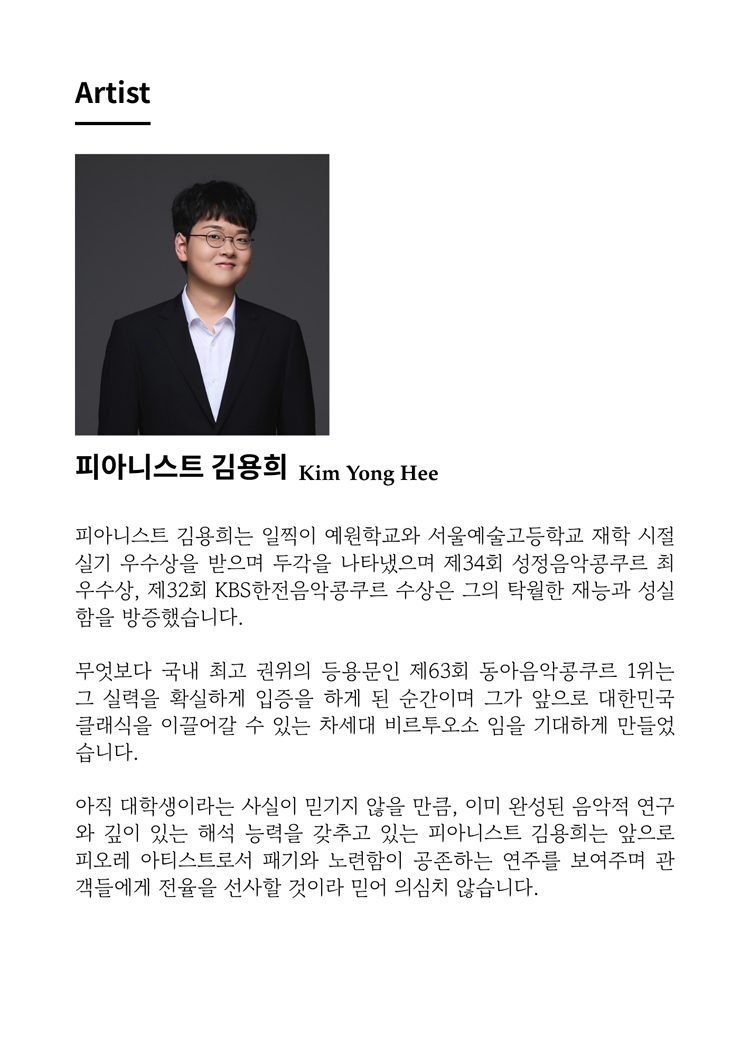 Artist

피아니스트 김용희 Kim Yong Hee

피아니스트 김용희는 일찍이 예원학교와 서울예술고등학교 재학 시절 실기 우수상을 받으며 두각을 나타냈으며 제34회 성정음악콩쿠르 최우수상, 제32회 KBS한전음악콩쿠르 수상은 그의 탁월한 재능과 성실함을 방증했습니다.

무엇보다 국내 최고 권위의 등용문인 제63회 동아음악콩쿠르 1위는 그 실력을 확실하게 입증을 하게 된 순간이며 그가 앞으로 대한민국 클래식을 이끌어갈 수 있는 차세대 비르투오소 임을 기대하게 만들었습니다.

아직 대학생이라는 사실이 믿기지 않을 만큼, 이미 완성된 음악적 연구와 깊이 있는 해석 능력을 갖추고 있는 피아니스트 김용희는 앞으로 피오레 아티스트로서 패기와 노련함이 공존하는 연주를 보여주며 관객들에게 전율을 선사할 것이라 믿어 의심치 않습니다.